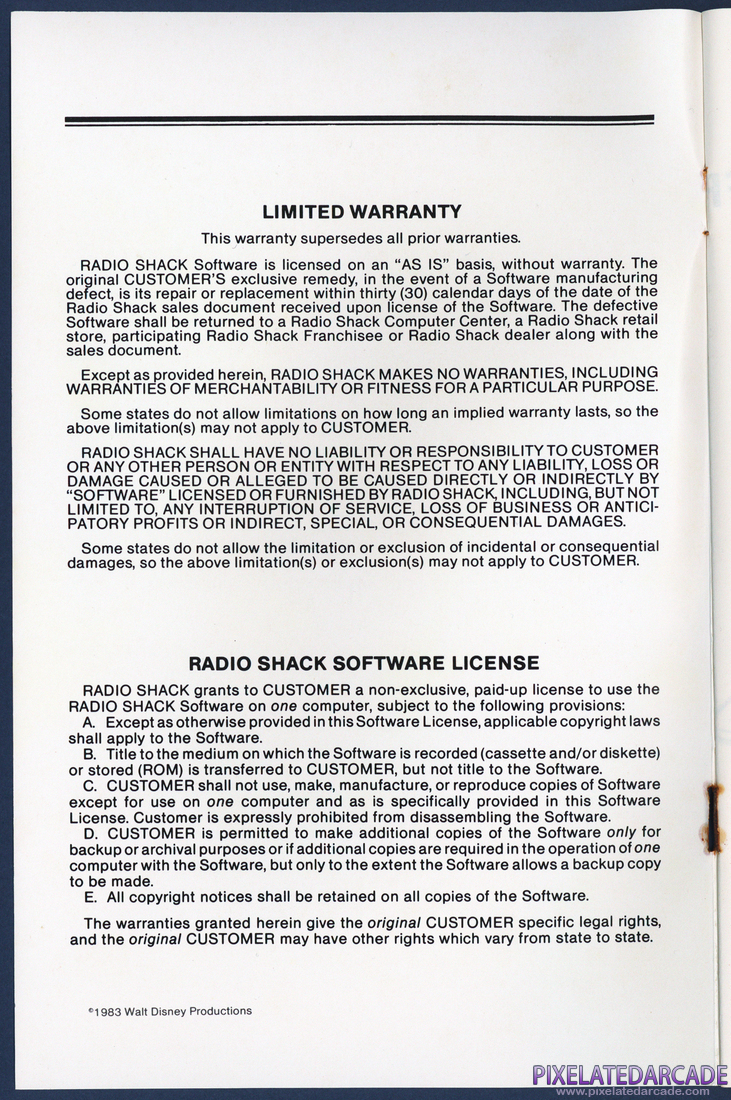 LIMITED WARRANTY

This warranty supersedes all prior warranties.

RADIO SHACK Software is licensed on an "AS IS" basis, without warranty. The original CUSTOMER'S exclusive remedy, in the event of a Software manufacturing defect, is its repair or replacement within thirty (30) calendar days of the date of the Radio Shack sales document received upon license of the Software. The defective Software shall be returned to a Radio Shack Computer Center, a Radio Shack retail store, participating Radio Shack Franchisee or Radio Shack dealer along with the sales document.

Except as provided herein, RADIO SHACK MAKES NO WARRANTIES, INCLUDING WARRANTIES OF MERCHANTABILITY OR FITNESS FOR A PARTICULAR PURPOSE.

Some states do not allow limitations on how long an implied warranty lasts, so the above limitation(s) may not apply to CUSTOMER.

RADIO SHACK SHALL HAVE NO LIABILITY OR RESPONSIBILITY TO CUSTOMER OR ANY OTHER PERSON OR ENTITY WITH RESPECT TO ANY LIABILITY, LOSS OR DAMAGE CAUSED OR ALLEGED TO BE CAUSED DIRECTLY OR INDIRECTLY BY "SOFTWARE" LICENSED OR FURNISHED BY RADIO SHACK, INCLUDING, BUT NOT LIMITED TO, ANY INTERRUPTION OF SERVICE, LOSS OF BUSINESS OR ANTICIPATORY PROFITS OR INDIRECT, SPECIAL, OR CONSEQUENTIAL DAMAGES.

Some states do not allow the limitation or exclusion of incidental or consequential damages, so the above limitation(s) or exclusion(s) may not apply to CUSTOMER.

RADIO SHACK SOFTWARE LICENSE

RADIO SHACK grants to CUSTOMER a non-exclusive, paid-up license to use the RADIO SHACK Software on one computer, subject to the following provisions:
A. Except as otherwise provided in this Software License, applicable copyright laws shall apply to the Software.
B. Title to the medium on which the Software is recorded (cassette and/or diskette) or stored (ROM) is transferred to CUSTOMER, but not title to the Software.
C. CUSTOMER shall not use, make, manufacture, or reproduce copies of Software except for use on one computer and as is specifically provided in this Software License. Customer is expressly prohibited from disassembling the Software.
D. CUSTOMER is permitted to make additional copies of the Software only for backup or archival purposes or if additional copies are required in the operation of one computer with the Software, but only to the extent the Software allows a backup copy to be made.
E. All copyright notices shall be retained on all copies of the Software.

The warranties granted herein give the original CUSTOMER specific legal rights, and the original CUSTOMER may have other rights which vary from state to state.

©1983 Walt Disney Productions

PIXELATEDARCADE
www.pixelatedarcade.com